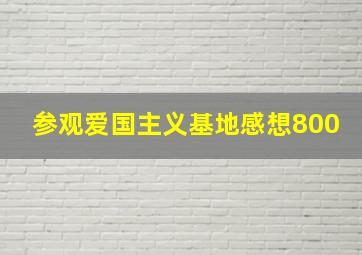 参观爱国主义基地感想800